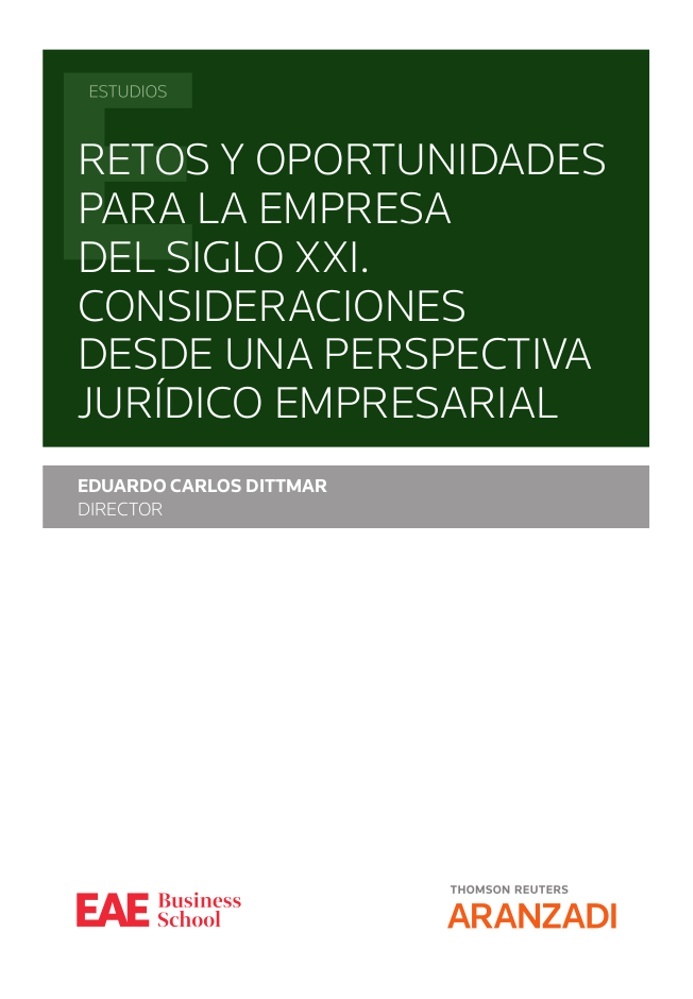 ESTUDIOS

RETOS Y OPORTUNIDADES PARA LA EMPRESA DEL SIGLO XXI. CONSIDERACIONES DESDE UNA PERSPECTIVA JURÍDICO EMPRESARIAL

EDUARDO CARLOS DITTMAR
DIRECTOR

EAE Business School

THOMSON REUTERS
ARANZADI